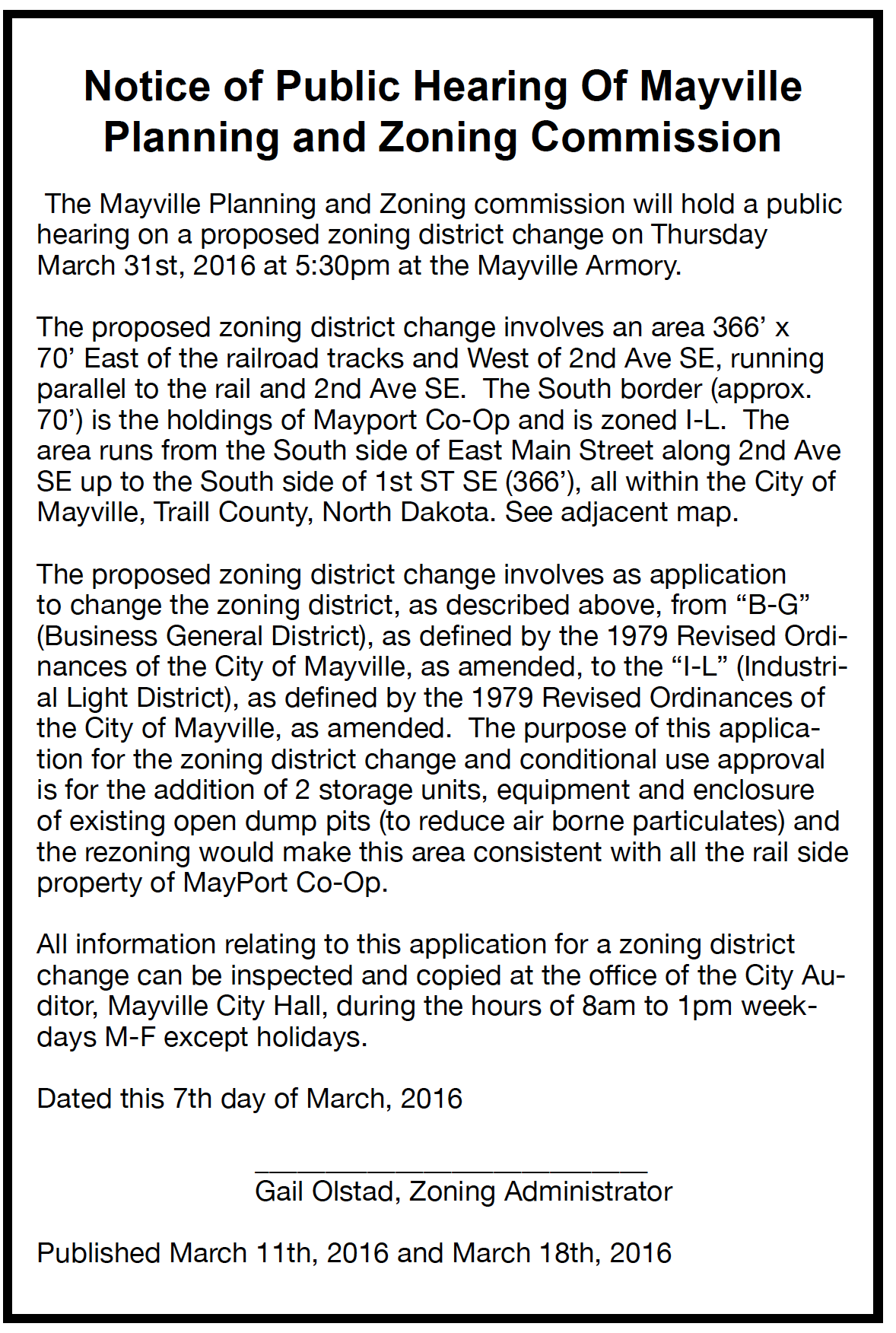 Notice of Public Hearing Of Mayville Planning and Zoning Commission

The Mayville Planning and Zoning commission will hold a public hearing on a proposed zoning district change on Thursday March 31st, 2016 at 5:30pm at the Mayville Armory.

The proposed zoning district change involves an area 366’ x 70’ East of the railroad tracks and West of 2nd Ave SE, running parallel to the rail and 2nd Ave SE. The South border (approx. 70’) is the holdings of Mayport Co-Op and is zoned I-L. The area runs from the South side of East Main Street along 2nd Ave SE up to the South side of 1st ST SE (366’), all within the City of Mayville, Traill County, North Dakota. See adjacent map.

The proposed zoning district change involves as application to change the zoning district, as described above, from “B-G” (Business General District), as defined by the 1979 Revised Ordinances of the City of Mayville, as amended, to the “I-L” (Industrial Light District), as defined by the 1979 Revised Ordinances of the City of Mayville, as amended. The purpose of this application for the zoning district change and conditional use approval is for the addition of 2 storage units, equipment and enclosure of existing open dump pits (to reduce air borne particulates) and the rezoning would make this area consistent with all the rail side property of MayPort Co-Op.

All information relating to this application for a zoning district change can be inspected and copied at the office of the City Auditor, Mayville City Hall, during the hours of 8am to 1pm weekdays M-F except holidays.

Dated this 7th day of March, 2016

Gail Olstad, Zoning Administrator

Published March 11th, 2016 and March 18th, 2016